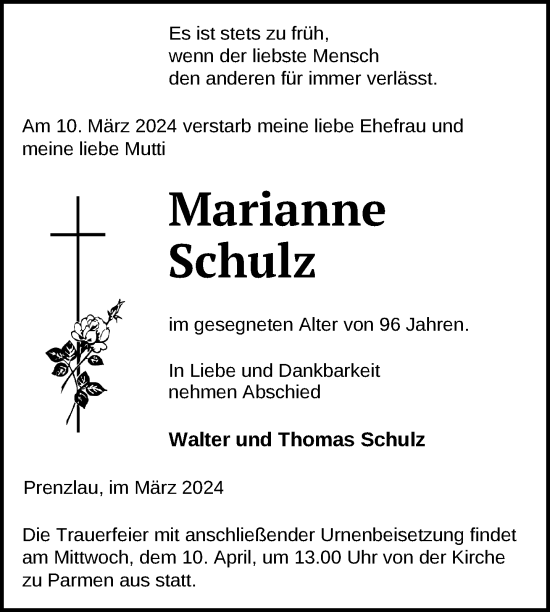 Es ist stets zu früh,
wenn der liebste Mensch
den anderen für immer verlässt.

Am 10. März 2024 verstarb meine liebe Ehefrau und meine liebe Mutti

Marianne Schulz

im gesegneten Alter von 96 Jahren.

In Liebe und Dankbarkeit
nehmen Abschied

Walter und Thomas Schulz

Prenzlau, im März 2024

Die Trauerfeier mit anschließender Urnenbeisetzung findet am Mittwoch, dem 10. April, um 13.00 Uhr von der Kirche zu Parmen aus statt.